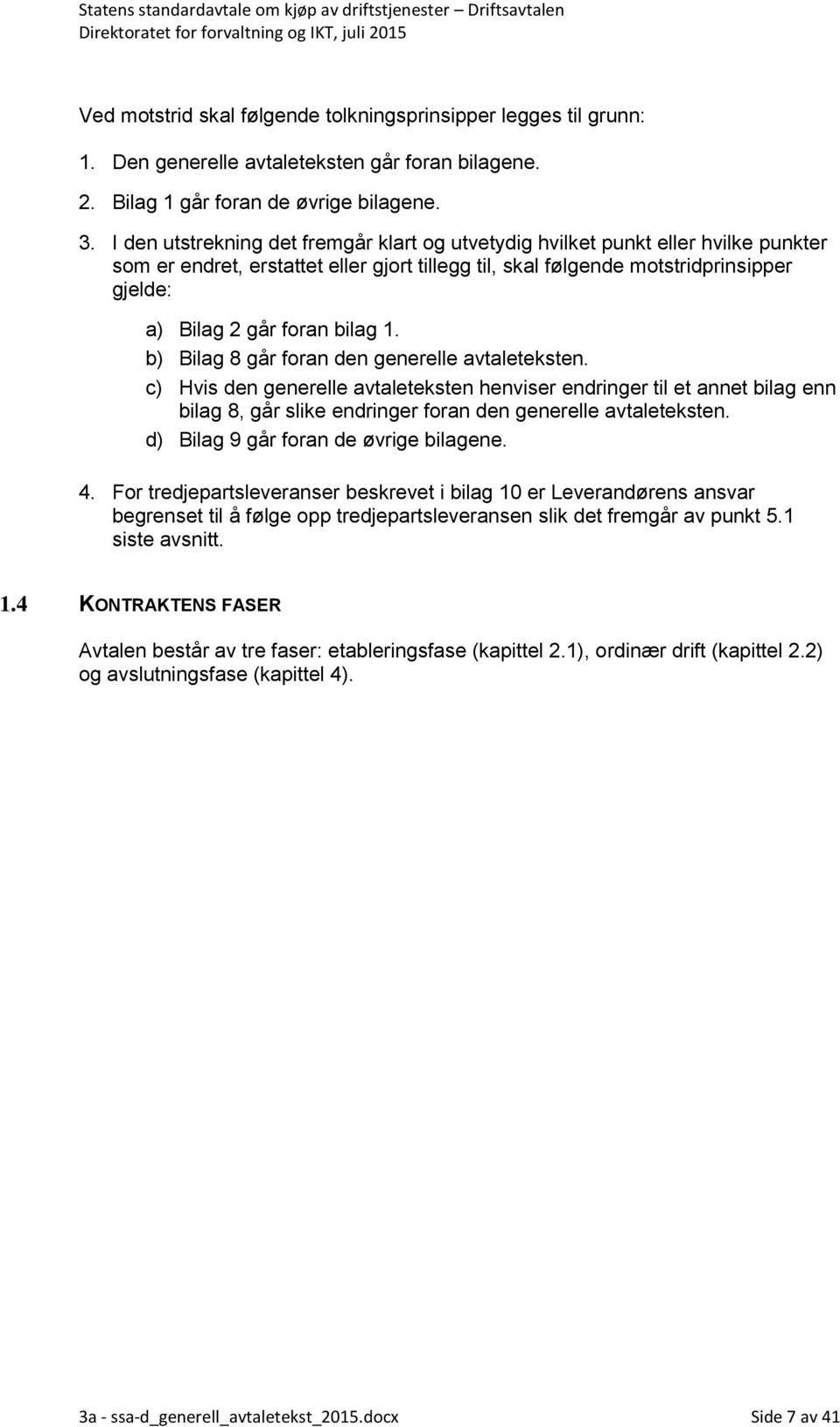 Statens standardavtale om kjøp av driftstjenester – Driftsavtalen
Direktoratet for forvaltning og IKT, juli 2015

Ved motstrid skal følgende tolkningsprinsipper legges til grunn:

1. Den generelle avtaleteksten går foran bilagene.
2. Bilag 1 går foran de øvrige bilagene.
3. I den utstrekning det fremgår klart og utvetydig hvilket punkt eller hvilke punkter som er endret, erstattet eller gjort tillegg til, skal følgende motstridprinsipper gjelde:

a) Bilag 2 går foran bilag 1.
b) Bilag 8 går foran den generelle avtaleteksten.
c) Hvis den generelle avtaleteksten henviser endringer til et annet bilag enn bilag 8, går slike endringer foran den generelle avtaleteksten.
d) Bilag 9 går foran de øvrige bilagene.

4. For tredjepartsleveranser beskrevet i bilag 10 er Leverandørens ansvar begrenset til å følge opp tredjepartsleveransen slik det fremgår av punkt 5.1 siste avsnitt.

1.4 KONTRAKTENS FASER

Avtalen består av tre faser: etableringsfase (kapittel 2.1), ordinær drift (kapittel 2.2) og avslutningsfase (kapittel 4).

3a - ssa-d_generell_avtaletekst_2015.docx Side 7 av 41